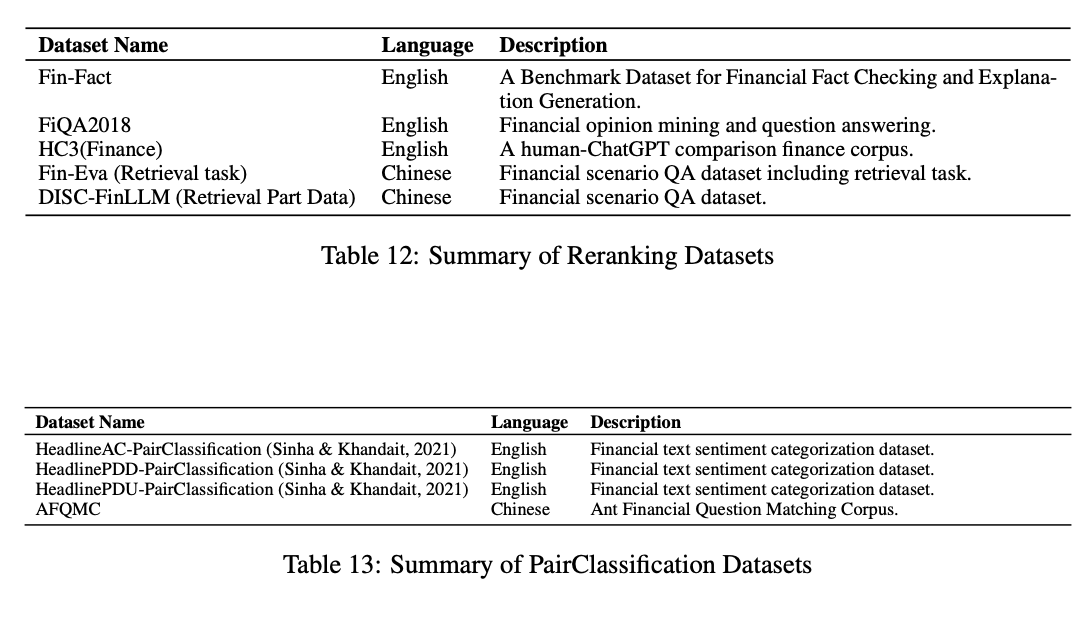 | Dataset Name | Language | Description |
|---|---|---|
| Fin-Fact | English | A Benchmark Dataset for Financial Fact Checking and Explanation Generation. |
| FiQA2018 | English | Financial opinion mining and question answering. |
| HC3(Finance) | English | A human-ChatGPT comparison finance corpus. |
| Fin-Eva (Retrieval task) | Chinese | Financial scenario QA dataset including retrieval task. |
| DISC-FinLLM (Retrieval Part Data) | Chinese | Financial scenario QA dataset. |

Table 12: Summary of Reranking Datasets

| Dataset Name | Language | Description |
|---|---|---|
| HeadlineAC-PairClassification (Sinha & Khandait, 2021) | English | Financial text sentiment categorization dataset. |
| HeadlinePDD-PairClassification (Sinha & Khandait, 2021) | English | Financial text sentiment categorization dataset. |
| HeadlinePDU-PairClassification (Sinha & Khandait, 2021) | English | Financial text sentiment categorization dataset. |
| AFQMC | Chinese | Ant Financial Question Matching Corpus. |

Table 13: Summary of PairClassification Datasets